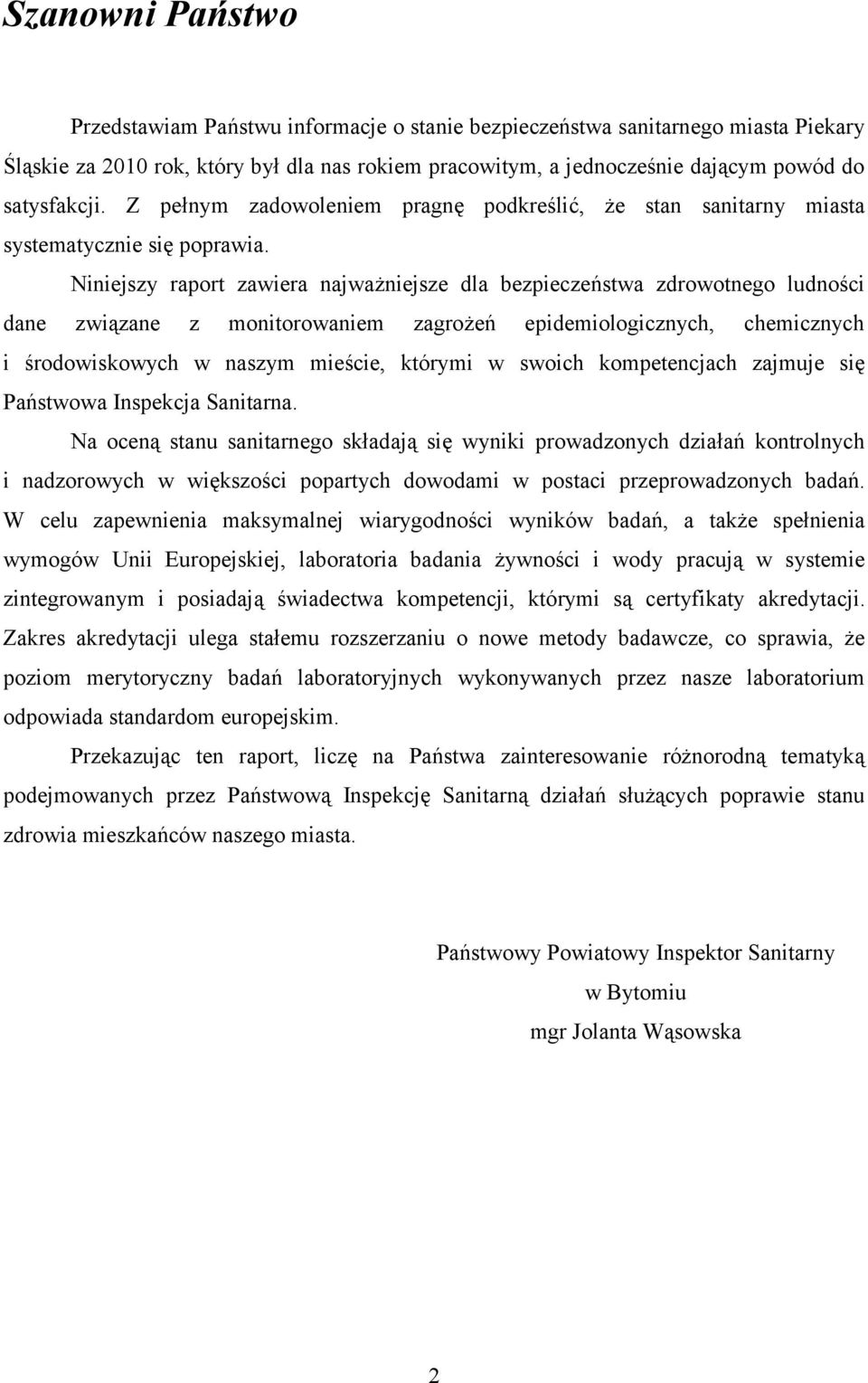 Szanowni Państwo

Przedstawiam Państwu informacje o stanie bezpieczeństwa sanitarnego miasta Piekary Śląskie za 2010 rok, który był dla nas rokiem pracowitym, a jednocześnie dającym powód do satysfakcji. Z pełnym zadowoleniem pragnę podkreślić, że stan sanitarny miasta systematycznie się poprawia.

Niniejszy raport zawiera najważniejsze dla bezpieczeństwa zdrowotnego ludności dane związane z monitorowaniem zagrożeń epidemiologicznych, chemicznych i środowiskowych w naszym mieście, którymi w swoich kompetencjach zajmuje się Państwowa Inspekcja Sanitarna.

Na oceną stanu sanitarnego składają się wyniki prowadzonych działań kontrolnych i nadzorowych w większości popartych dowodami w postaci przeprowadzonych badań. W celu zapewnienia maksymalnej wiarygodności wyników badań, a także spełnienia wymogów Unii Europejskiej, laboratoria badania żywności i wody pracują w systemie zintegrowanym i posiadają świadectwa kompetencji, którymi są certyfikaty akredytacji. Zakres akredytacji ulega stałemu rozszerzaniu o nowe metody badawcze, co sprawia, że poziom merytoryczny badań laboratoryjnych wykonywanych przez nasze laboratorium odpowiada standardom europejskim.

Przekazując ten raport, liczę na Państwa zainteresowanie różnorodną tematyką podejmowanych przez Państwową Inspekcję Sanitarną działań służących poprawie stanu zdrowia mieszkańców naszego miasta.

Państwowy Powiatowy Inspektor Sanitarny
w Bytomiu
mgr Jolanta Wąsowska

2